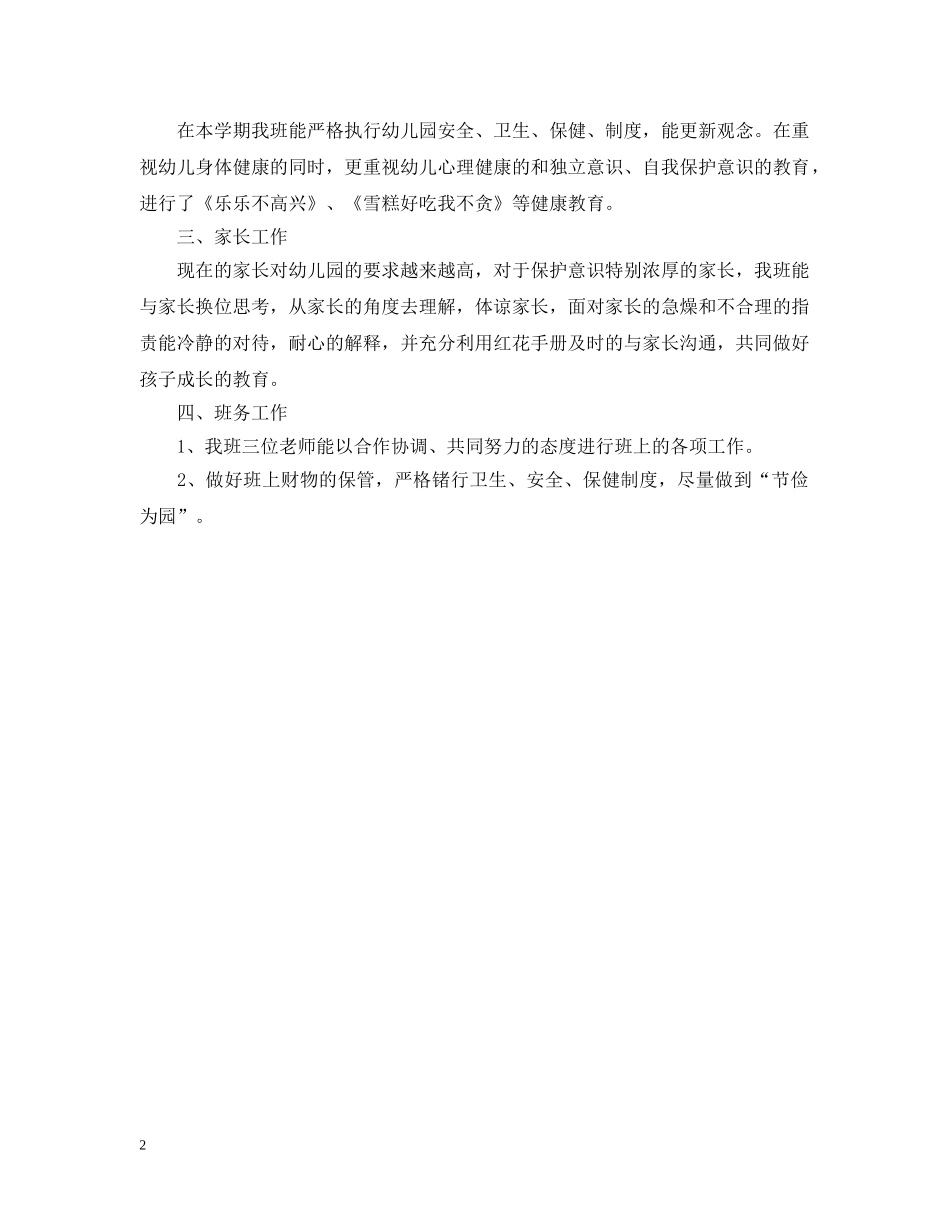 在本学期我班能严格执行幼儿园安全、卫生、保健、制度，能更新观念。在重视幼儿身体健康的同时，更重视幼儿心理健康的和独立意识、自我保护意识的教育，进行了《乐乐不高兴》、《雪糕好吃我不贪》等健康教育。

三、家长工作

现在的家长对幼儿园的要求越来越高，对于保护意识特别浓厚的家长，我班能与家长换位思考，从家长的角度去理解，体谅家长，面对家长的急燥和不合理的指责能冷静的对待，耐心的解释，并充分利用红花手册及时的与家长沟通，共同做好孩子成长的教育。

四、班务工作

1、我班三位老师能以合作协调、共同努力的态度进行班上的各项工作。

2、做好班上财物的保管，严格锗行卫生、安全、保健制度，尽量做到“节俭为园”。

2